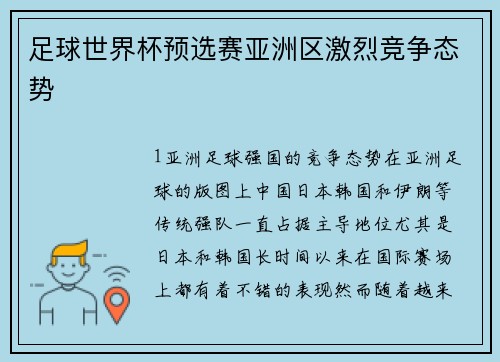 足球世界杯预选赛亚洲区激烈竞争态势

1亚洲足球强国的竞争态势在亚洲足球的版图上中国日本韩国和伊朗等传统强队一直占据主导地位尤其是日本和韩国长时间以来在国际赛场上都有着不错的表现然而随着越来